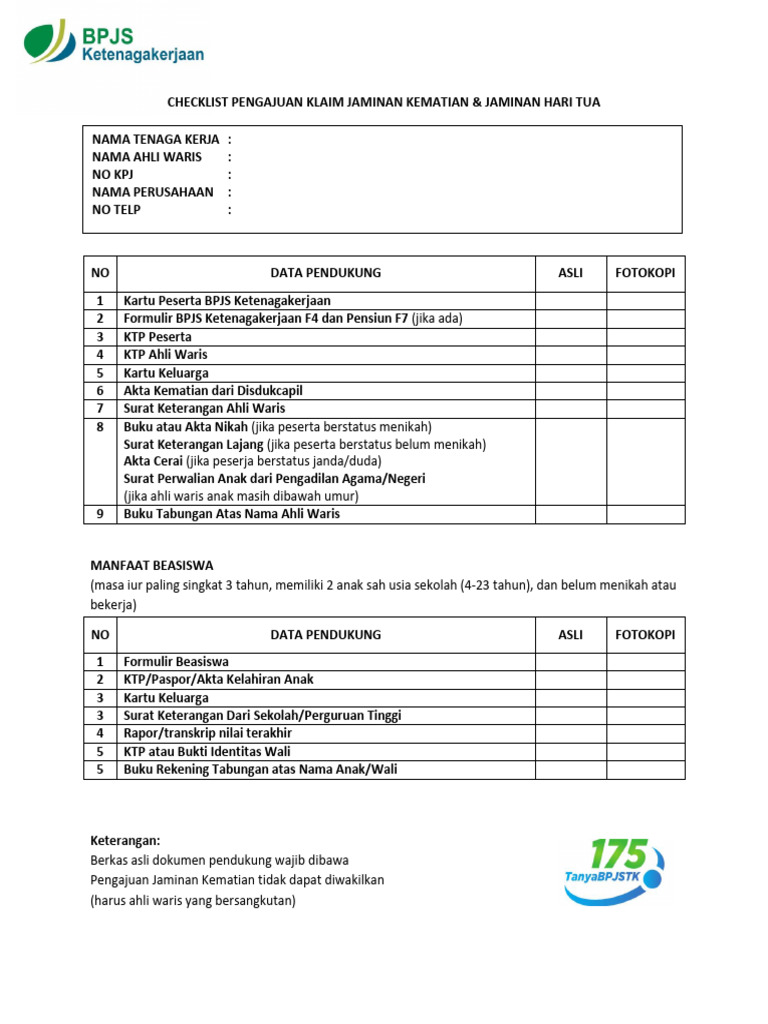 BPJS
Ketenagakerjaan

CHECKLIST PENGAJUAN KLAIM JAMINAN KEMATIAN & JAMINAN HARI TUA

NAMA TENAGA KERJA :
NAMA AHLI WARIS :
NO KPJ :
NAMA PERUSAHAAN :
NO TELP :

| NO | DATA PENDUKUNG | ASLI | FOTOKOPI |
|---|---|---|---|
| 1 | Kartu Peserta BPJS Ketenagakerjaan | | |
| 2 | Formulir BPJS Ketenagakerjaan F4 dan Pensiun F7 (jika ada) | | |
| 3 | KTP Peserta | | |
| 4 | KTP Ahli Waris | | |
| 5 | Kartu Keluarga | | |
| 6 | Akta Kematian dari Disdukcapil | | |
| 7 | Surat Keterangan Ahli Waris | | |
| 8 | Buku atau Akta Nikah (jika peserta berstatus menikah) Surat Keterangan Lajang (jika peserta berstatus belum menikah) Akta Cerai (jika peserja berstatus janda/duda) Surat Perwalian Anak dari Pengadilan Agama/Negeri (jika ahli waris anak masih dibawah umur) | | |
| 9 | Buku Tabungan Atas Nama Ahli Waris | | |

MANFAAT BEASISWA
(masa iur paling singkat 3 tahun, memiliki 2 anak sah usia sekolah (4-23 tahun), dan belum menikah atau bekerja)

| NO | DATA PENDUKUNG | ASLI | FOTOKOPI |
|---|---|---|---|
| 1 | Formulir Beasiswa | | |
| 2 | KTP/Paspor/Akta Kelahiran Anak | | |
| 3 | Kartu Keluarga | | |
| 3 | Surat Keterangan Dari Sekolah/Perguruan Tinggi | | |
| 4 | Rapor/transkrip nilai terakhir | | |
| 5 | KTP atau Bukti Identitas Wali | | |
| 5 | Buku Rekening Tabungan atas Nama Anak/Wali | | |

Keterangan:
Berkas asli dokumen pendukung wajib dibawa
Pengajuan Jaminan Kematian tidak dapat diwakilkan
(harus ahli waris yang bersangkutan)

175
TanyaBPJSTK